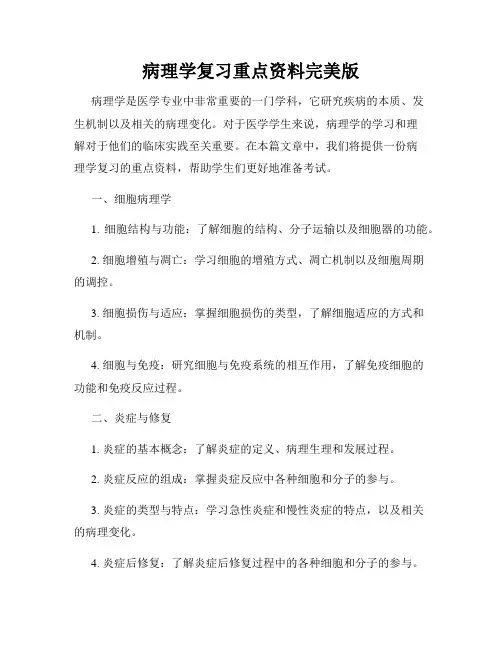 病理学复习重点资料完美版

病理学是医学专业中非常重要的一门学科，它研究疾病的本质、发生机制以及相关的病理变化。对于医学学生来说，病理学的学习和理解对于他们的临床实践至关重要。在本篇文章中，我们将提供一份病理学复习的重点资料，帮助学生们更好地准备考试。

一、细胞病理学

1. 细胞结构与功能：了解细胞的结构、分子运输以及细胞器的功能。

2. 细胞增殖与凋亡：学习细胞的增殖方式、凋亡机制以及细胞周期的调控。

3. 细胞损伤与适应：掌握细胞损伤的类型，了解细胞适应的方式和机制。

4. 细胞与免疫：研究细胞与免疫系统的相互作用，了解免疫细胞的功能和免疫反应过程。

二、炎症与修复

1. 炎症的基本概念：了解炎症的定义、病理生理和发展过程。

2. 炎症反应的组成：掌握炎症反应中各种细胞和分子的参与。

3. 炎症的类型与特点：学习急性炎症和慢性炎症的特点，以及相关的病理变化。

4. 炎症后修复：了解炎症后修复过程中的各种细胞和分子的参与。